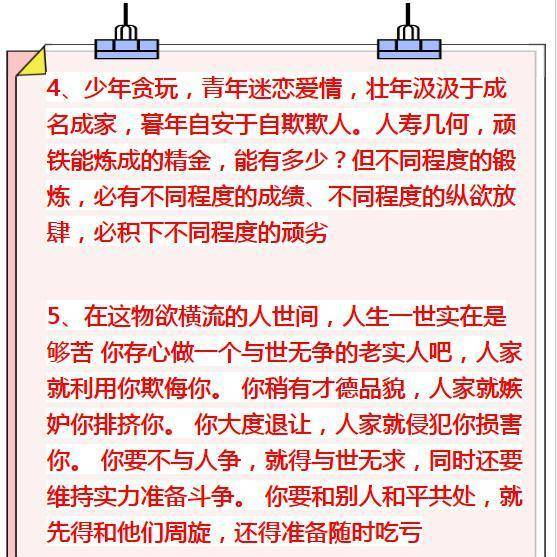 4、少年贪玩，青年迷恋爱情，壮年汲汲于成名成家，暮年自安于自欺欺人。人寿几何，顽铁能炼成的精金，能有多少？但不同程度的锻炼，必有不同程度的成绩、不同程度的纵欲放肆，必积下不同程度的顽劣

5、在这物欲横流的人世间，人生一世实在是够苦 你存心做一个与世无争的老实人吧，人家就利用你欺侮你。 你稍有才德品貌，人家就嫉妒你排挤你。 你大度退让，人家就侵犯你损害你。 你要不与人争，就得与世无求，同时还要维持实力准备斗争。 你要和别人和平共处，就先得和他们周旋，还得准备随时吃亏